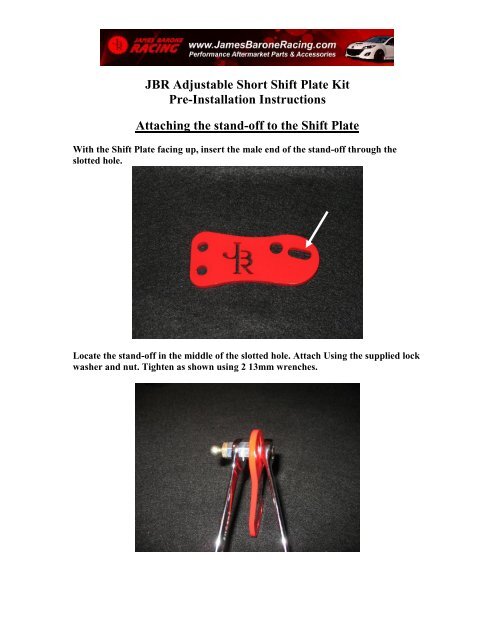 JAMES BARONE RACING www.JamesBaroneRacing.com Performance Aftermarket Parts & Accessories

JBR Adjustable Short Shift Plate Kit
Pre-Installation Instructions

Attaching the stand-off to the Shift Plate

With the Shift Plate facing up, insert the male end of the stand-off through the slotted hole.

JBR

Locate the stand-off in the middle of the slotted hole. Attach Using the supplied lock washer and nut. Tighten as shown using 2 13mm wrenches.